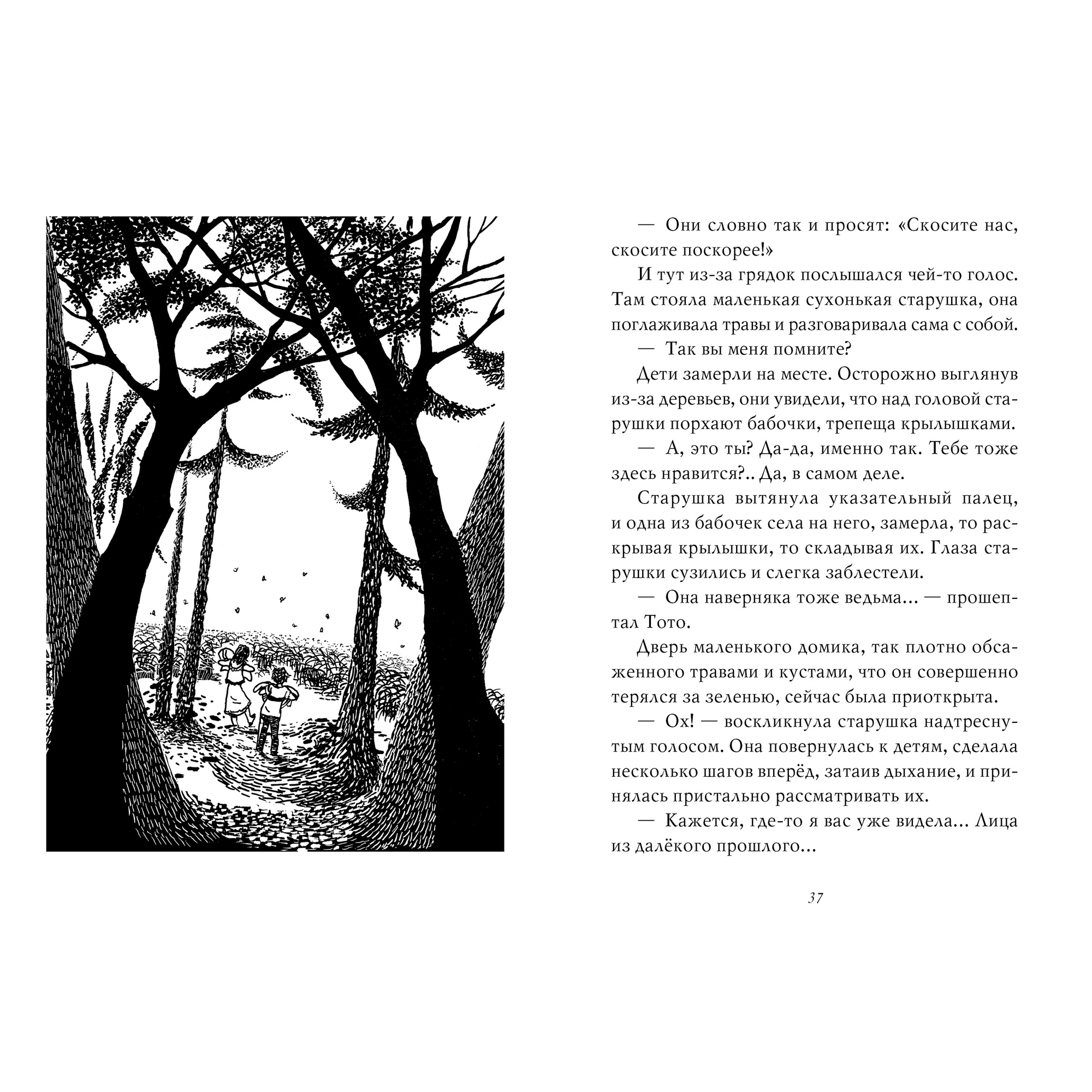 — Они словно так и просят: «Скосите нас, скосите поскорее!»

И тут из-за грядок послышался чей-то голос. Там стояла маленькая сухонькая старушка, она поглаживала травы и разговаривала сама с собой.

— Так вы меня помните?

Дети замерли на месте. Осторожно выглянув из-за деревьев, они увидели, что над головой старушки порхают бабочки, трепеща крылышками.

— А, это ты? Да-да, именно так. Тебе тоже здесь нравится?.. Да, в самом деле.

Старушка вытянула указательный палец, и одна из бабочек села на него, замерла, то раскрывая крылышки, то складывая их. Глаза старушки сузились и слегка заблестели.

— Она наверняка тоже ведьма... — прошептал Тото.

Дверь маленького домика, так плотно обсаженного травами и кустами, что он совершенно терялся за зеленью, сейчас была приоткрыта.

— Ох! — воскликнула старушка надтреснутым голосом. Она повернулась к детям, сделала несколько шагов вперёд, затаив дыхание, и принялась пристально рассматривать их.

— Кажется, где-то я вас уже видела... Лица из далёкого прошлого...

37